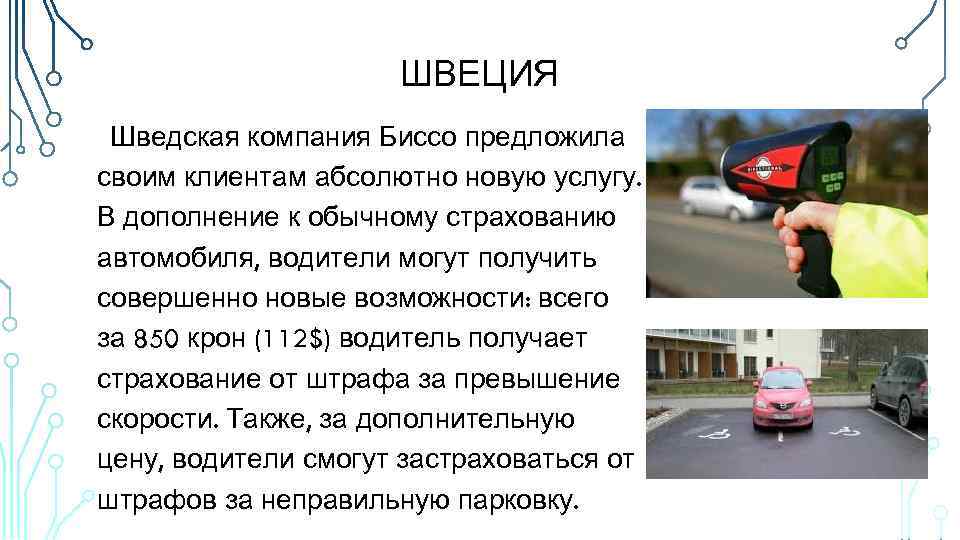 ШВЕЦИЯ

Шведская компания Биссо предложила своим клиентам абсолютно новую услугу. В дополнение к обычному страхованию автомобиля, водители могут получить совершенно новые возможности: всего за 850 крон (112$) водитель получает страхование от штрафа за превышение скорости. Также, за дополнительную цену, водители смогут застраховаться от штрафов за неправильную парковку.